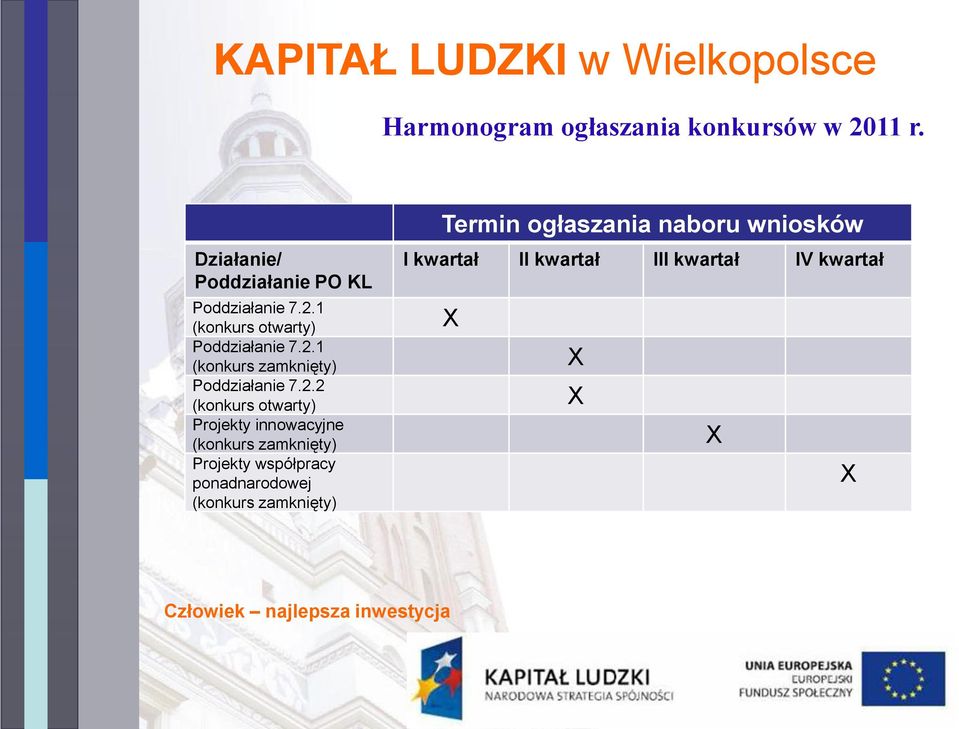 KAPITAŁ LUDZKI w Wielkopolsce

Harmonogram ogłaszania konkursów w 2011 r.

| | Termin ogłaszania naboru wniosków | | | |
|---|---|---|---|---|
| Działanie/ Poddziałanie PO KL | I kwartał | II kwartał | III kwartał | IV kwartał |
| Poddziałanie 7.2.1 (konkurs otwarty) | X | | | |
| Poddziałanie 7.2.1 (konkurs zamknięty) | | X | | |
| Poddziałanie 7.2.2 (konkurs otwarty) | | X | | |
| Projekty innowacyjne (konkurs zamknięty) | | | X | |
| Projekty współpracy ponadnarodowej (konkurs zamknięty) | | | | X |

Człowiek – najlepsza inwestycja

KAPITAŁ LUDZKI
NARODOWA STRATEGIA SPÓJNOŚCI

UNIA EUROPEJSKA
EUROPEJSKI
FUNDUSZ SPOŁECZNY